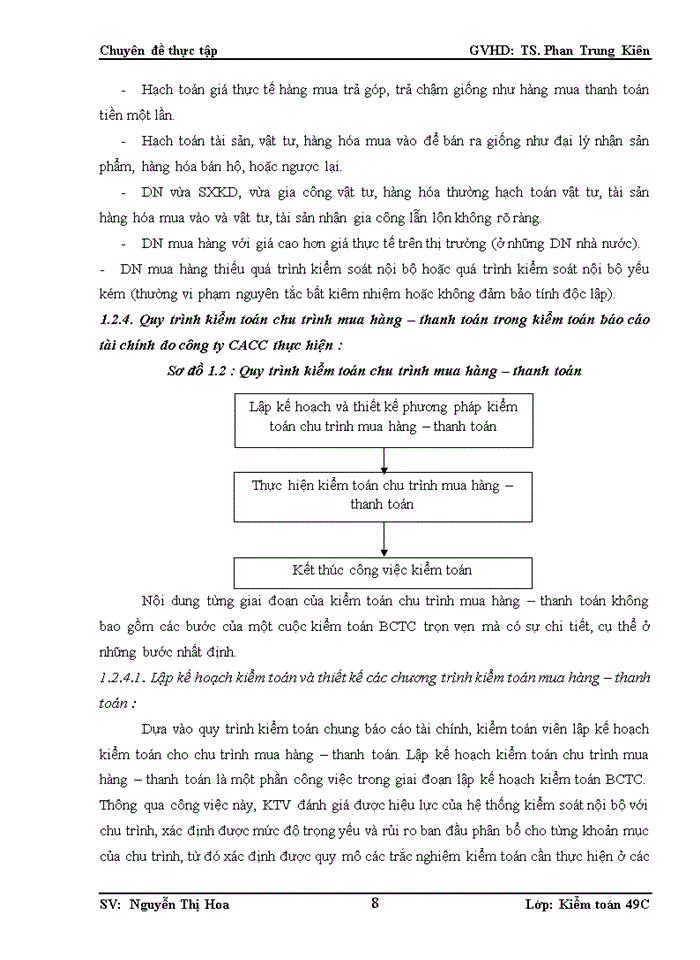 Chuyên đề thực tập GVHD: TS. Phan Trung Kiên

- Hạch toán giá thực tế hàng mua trả góp, trả chậm giống như hàng mua thanh toán tiền một lần.

- Hạch toán tài sản, vật tư, hàng hóa mua vào để bán ra giống như đại lý nhận sản phẩm, hàng hóa bán hộ, hoặc ngược lại.

- DN vừa SXKD, vừa gia công vật tư, hàng hóa thường hạch toán vật tư, tài sản hàng hóa mua vào và vật tư, tài sản nhận gia công lẫn lộn không rõ ràng.

- DN mua hàng với giá cao hơn giá thực tế trên thị trường (ở những DN nhà nước).

- DN mua hàng thiếu quá trình kiểm soát nội bộ hoặc quá trình kiểm soát nội bộ yếu kém (thường vi phạm nguyên tắc bất kiêm nhiệm hoặc không đảm bảo tính độc lập).

1.2.4. Quy trình kiểm toán chu trình mua hàng – thanh toán trong kiểm toán báo cáo tài chính do công ty CACC thực hiện :

Sơ đồ 1.2 : Quy trình kiểm toán chu trình mua hàng – thanh toán

Lập kế hoạch và thiết kế phương pháp kiểm toán chu trình mua hàng – thanh toán

Thực hiện kiểm toán chu trình mua hàng – thanh toán

Kết thúc công việc kiểm toán

Nội dung từng giai đoạn của kiểm toán chu trình mua hàng – thanh toán không bao gồm các bước của một cuộc kiểm toán BCTC trọn vẹn mà có sự chi tiết, cụ thể ở những bước nhất định.

1.2.4.1. Lập kế hoạch kiểm toán và thiết kế các chương trình kiểm toán mua hàng – thanh toán :

Dựa vào quy trình kiểm toán chung báo cáo tài chính, kiểm toán viên lập kế hoạch kiểm toán cho chu trình mua hàng – thanh toán. Lập kế hoạch kiểm toán chu trình mua hàng – thanh toán là một phần công việc trong giai đoạn lập kế hoạch kiểm toán BCTC. Thông qua công việc này, KTV đánh giá được hiệu lực của hệ thống kiểm soát nội bộ với chu trình, xác định được mức độ trọng yếu và rủi ro ban đầu phân bổ cho từng khoản mục của chu trình, từ đó xác định được quy mô các trắc nghiệm kiểm toán cần thực hiện ở các

SV: Nguyễn Thị Hoa 8 Lớp: Kiểm toán 49C